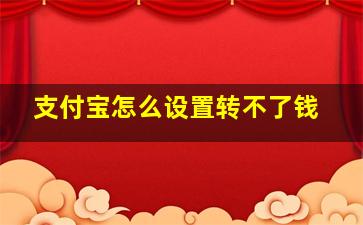 支付宝怎么设置转不了钱